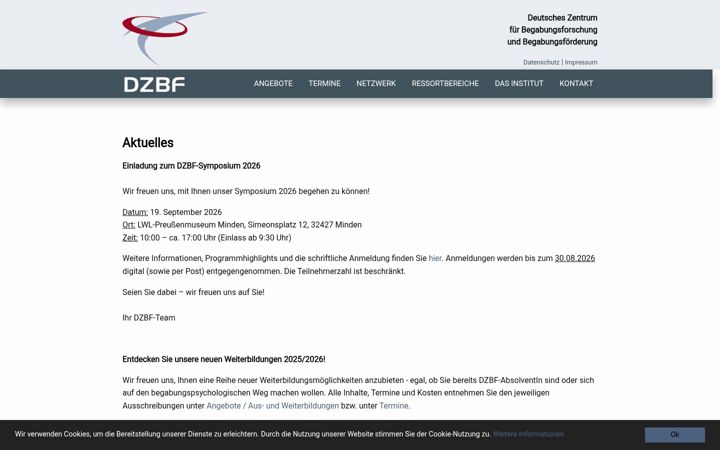 Deutsches Zentrum
für Begabungsforschung
und Begabungsförderung

Datenschutz | Impressum

DZBF

ANGEBOTE TERMINE NETZWERK RESSORTBEREICHE DAS INSTITUT KONTAKT

Aktuelles

Einladung zum DZBF-Symposium 2026

Wir freuen uns, mit Ihnen unser Symposium 2026 begehen zu können!

Datum: 19. September 2026
Ort: LWL-Preußenmuseum Minden, Simeonsplatz 12, 32427 Minden
Zeit: 10:00 – ca. 17:00 Uhr (Einlass ab 9:30 Uhr)

Weitere Informationen, Programmhighlights und die schriftliche Anmeldung finden Sie hier. Anmeldungen werden bis zum 30.08.2026 digital (sowie per Post) entgegengenommen. Die Teilnehmerzahl ist beschränkt.

Seien Sie dabei – wir freuen uns auf Sie!

Ihr DZBF-Team

Entdecken Sie unsere neuen Weiterbildungen 2025/2026!

Wir freuen uns, Ihnen eine Reihe neuer Weiterbildungsmöglichkeiten anzubieten - egal, ob Sie bereits DZBF-AbsolventIn sind oder sich auf den begabungspsychologischen Weg machen wollen. Alle Inhalte, Termine und Kosten entnehmen Sie den jeweiligen Ausschreibungen unter Angebote / Aus- und Weiterbildungen bzw. unter Termine.

Wir verwenden Cookies, um die Bereitstellung unserer Dienste zu erleichtern. Durch die Nutzung unserer Website stimmen Sie der Cookie-Nutzung zu. Weitere Informationen

Ok